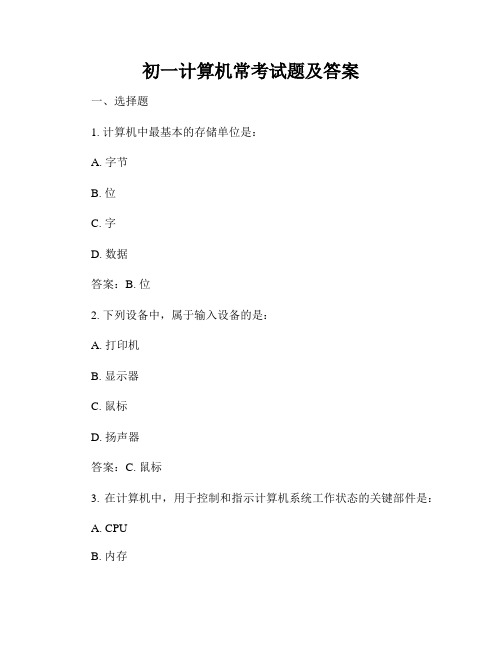 初一计算机常考试题及答案

一、选择题

1. 计算机中最基本的存储单位是：

A. 字节

B. 位

C. 字

D. 数据

答案：B. 位

2. 下列设备中，属于输入设备的是：

A. 打印机

B. 显示器

C. 鼠标

D. 扬声器

答案：C. 鼠标

3. 在计算机中，用于控制和指示计算机系统工作状态的关键部件是：

A. CPU

B. 内存